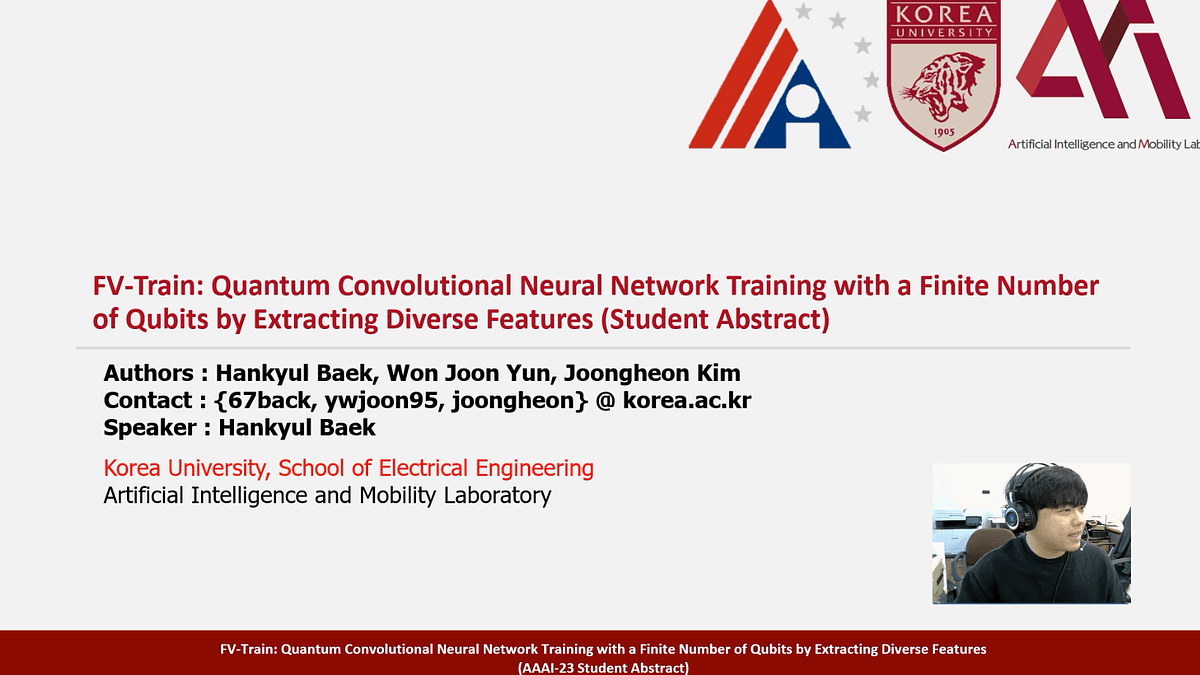 KOREA UNIVERSITY

1905

Artificial Intelligence and Mobility Lab

FV-Train: Quantum Convolutional Neural Network Training with a Finite Number of Qubits by Extracting Diverse Features (Student Abstract)

Authors : Hankyul Baek, Won Joon Yun, Joongheon Kim
Contact : {67back, ywjoon95, joongheon} @ korea.ac.kr
Speaker : Hankyul Baek

Korea University, School of Electrical Engineering
Artificial Intelligence and Mobility Laboratory

FV-Train: Quantum Convolutional Neural Network Training with a Finite Number of Qubits by Extracting Diverse Features
(AAAI-23 Student Abstract)